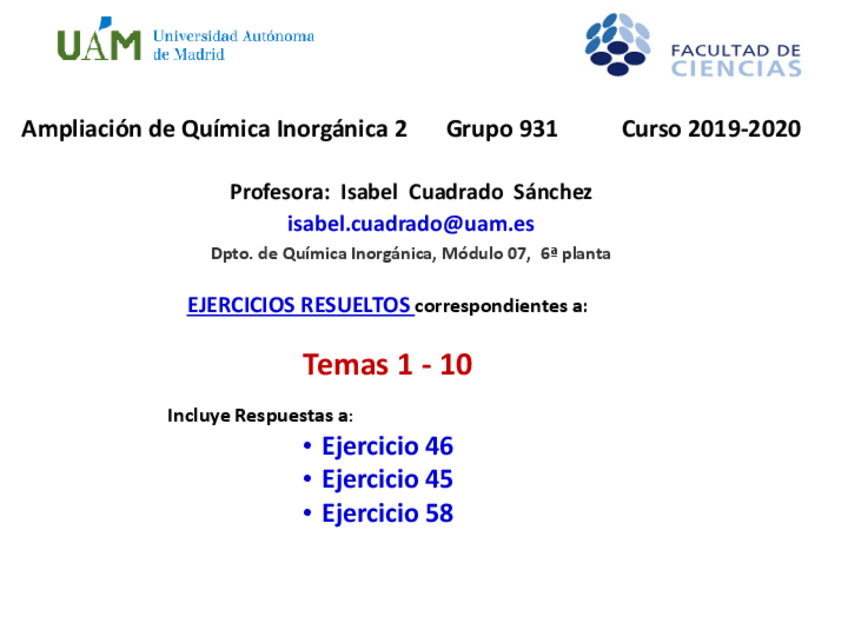 UAM Universidad Autónoma de Madrid

FACULTAD DE CIENCIAS

Ampliación de Química Inorgánica 2 Grupo 931 Curso 2019-2020

Profesora: Isabel Cuadrado Sánchez
isabel.cuadrado@uam.es
Dpto. de Química Inorgánica, Módulo 07, 6ª planta

EJERCICIOS RESUELTOS correspondientes a:

Temas 1 - 10

Incluye Respuestas a:
• Ejercicio 46
• Ejercicio 45
• Ejercicio 58